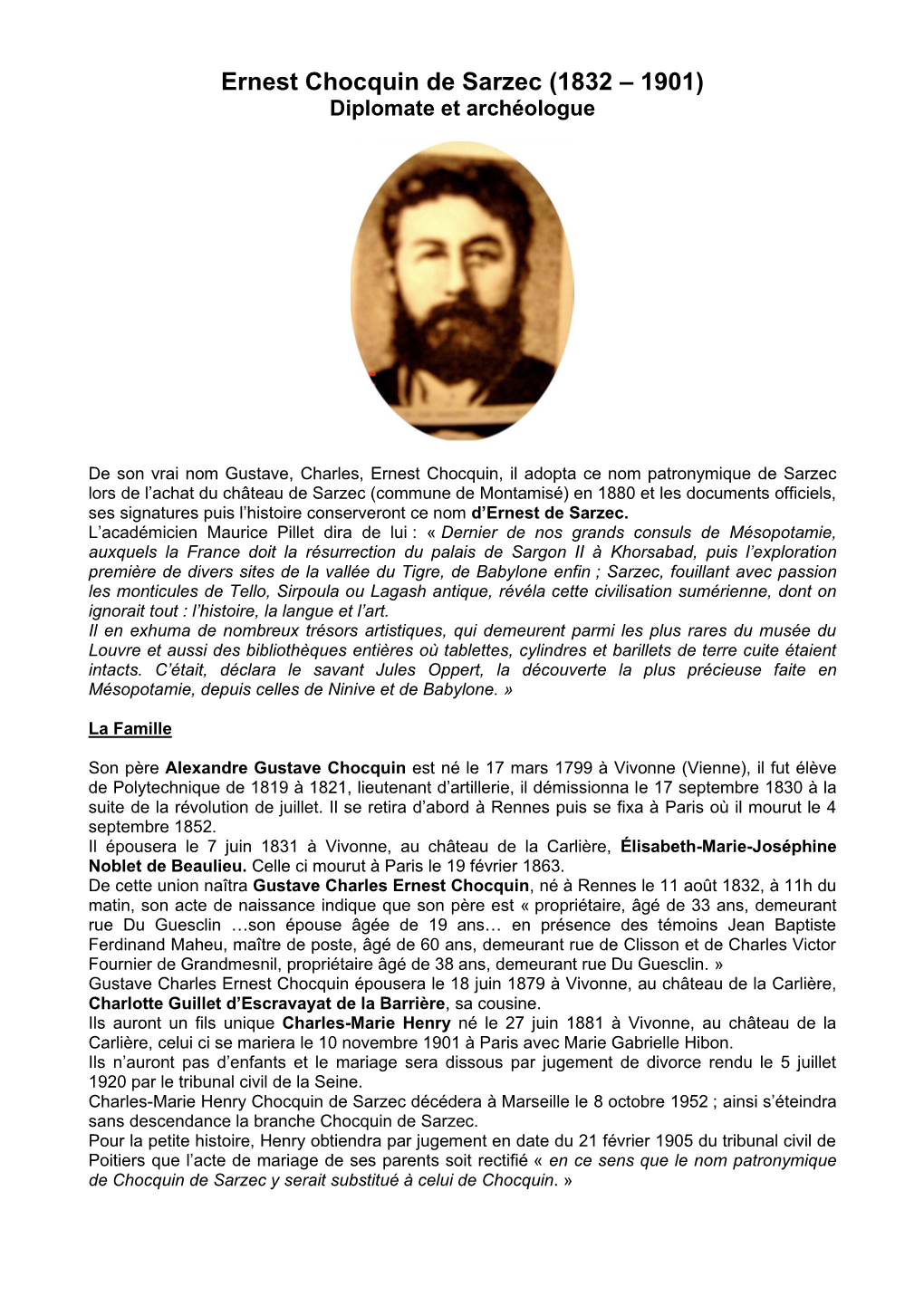 Ernest Chocquin de Sarzec (1832 – 1901)
Diplomate et archéologue

De son vrai nom Gustave, Charles, Ernest Chocquin, il adopta ce nom patronymique de Sarzec lors de l'achat du château de Sarzec (commune de Montamisé) en 1880 et les documents officiels, ses signatures puis l'histoire conserveront ce nom d'Ernest de Sarzec.
L'académicien Maurice Pillet dira de lui : « Dernier de nos grands consuls de Mésopotamie, auxquels la France doit la résurrection du palais de Sargon II à Khorsabad, puis l'exploration première de divers sites de la vallée du Tigre, de Babylone enfin ; Sarzec, fouillant avec passion les monticules de Tello, Sirpoula ou Lagash antique, révéla cette civilisation sumérienne, dont on ignorait tout : l'histoire, la langue et l'art.
Il en exhuma de nombreux trésors artistiques, qui demeurent parmi les plus rares du musée du Louvre et aussi des bibliothèques entières où tablettes, cylindres et barillets de terre cuite étaient intacts. C'était, déclara le savant Jules Oppert, la découverte la plus précieuse faite en Mésopotamie, depuis celles de Ninive et de Babylone. »

La Famille

Son père Alexandre Gustave Chocquin est né le 17 mars 1799 à Vivonne (Vienne), il fut élève de Polytechnique de 1819 à 1821, lieutenant d'artillerie, il démissionna le 17 septembre 1830 à la suite de la révolution de juillet. Il se retira d'abord à Rennes puis se fixa à Paris où il mourut le 4 septembre 1852.
Il épousera le 7 juin 1831 à Vivonne, au château de la Carlière, Élisabeth-Marie-Joséphine Noblet de Beaulieu. Celle ci mourut à Paris le 19 février 1863.
De cette union naîtra Gustave Charles Ernest Chocquin, né à Rennes le 11 août 1832, à 11h du matin, son acte de naissance indique que son père est « propriétaire, âgé de 33 ans, demeurant rue Du Guesclin …son épouse âgée de 19 ans… en présence des témoins Jean Baptiste Ferdinand Maheu, maître de poste, âgé de 60 ans, demeurant rue de Clisson et de Charles Victor Fournier de Grandmesnil, propriétaire âgé de 38 ans, demeurant rue Du Guesclin. »
Gustave Charles Ernest Chocquin épousera le 18 juin 1879 à Vivonne, au château de la Carlière, Charlotte Guillet d'Escravayat de la Barrière, sa cousine.
Ils auront un fils unique Charles-Marie Henry né le 27 juin 1881 à Vivonne, au château de la Carlière, celui ci se mariera le 10 novembre 1901 à Paris avec Marie Gabrielle Hibon.
Ils n'auront pas d'enfants et le mariage sera dissous par jugement de divorce rendu le 5 juillet 1920 par le tribunal civil de la Seine.
Charles-Marie Henry Chocquin de Sarzec décédera à Marseille le 8 octobre 1952 ; ainsi s'éteindra sans descendance la branche Chocquin de Sarzec.
Pour la petite histoire, Henry obtiendra par jugement en date du 21 février 1905 du tribunal civil de Poitiers que l'acte de mariage de ses parents soit rectifié « en ce sens que le nom patronymique de Chocquin de Sarzec y serait substitué à celui de Chocquin. »